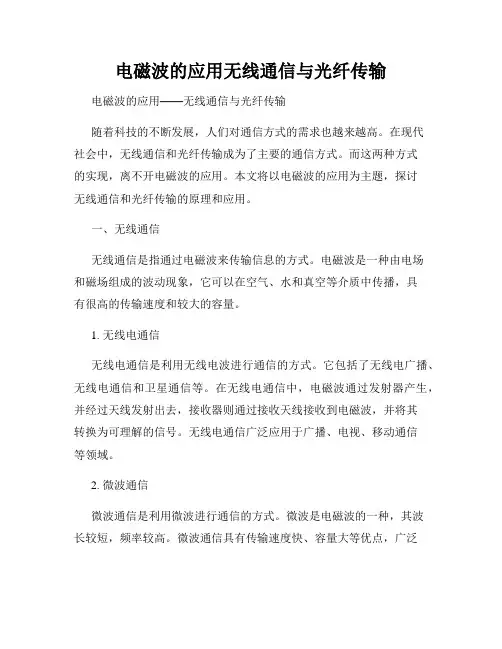 电磁波的应用无线通信与光纤传输

电磁波的应用——无线通信与光纤传输

随着科技的不断发展，人们对通信方式的需求也越来越高。在现代社会中，无线通信和光纤传输成为了主要的通信方式。而这两种方式的实现，离不开电磁波的应用。本文将以电磁波的应用为主题，探讨无线通信和光纤传输的原理和应用。

一、无线通信

无线通信是指通过电磁波来传输信息的方式。电磁波是一种由电场和磁场组成的波动现象，它可以在空气、水和真空等介质中传播，具有很高的传输速度和较大的容量。

1. 无线电通信

无线电通信是利用无线电波进行通信的方式。它包括了无线电广播、无线电通信和卫星通信等。在无线电通信中，电磁波通过发射器产生，并经过天线发射出去，接收器则通过接收天线接收到电磁波，并将其转换为可理解的信号。无线电通信广泛应用于广播、电视、移动通信等领域。

2. 微波通信

微波通信是利用微波进行通信的方式。微波是电磁波的一种，其波长较短，频率较高。微波通信具有传输速度快、容量大等优点，广泛